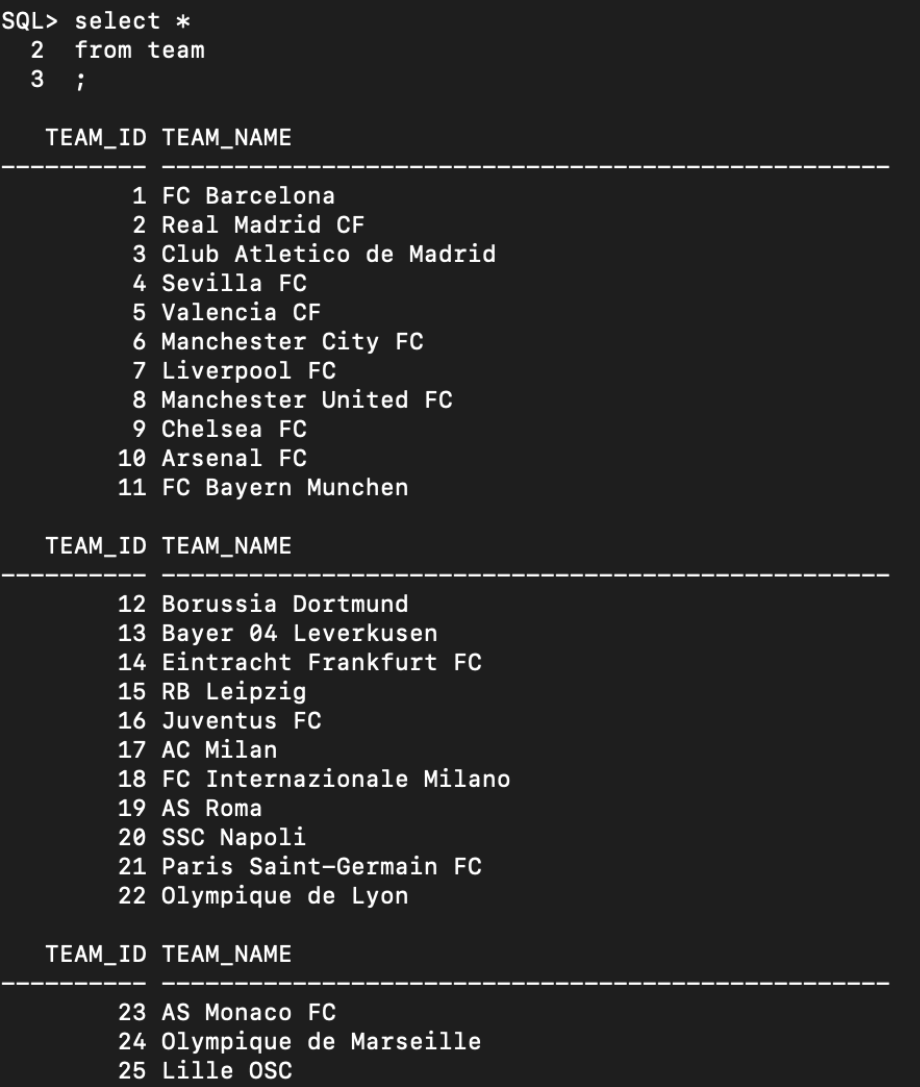 SQL> select *
2 from team
3 ;

| TEAM_ID | TEAM_NAME |
|---|---|
| 1 | FC Barcelona |
| 2 | Real Madrid CF |
| 3 | Club Atletico de Madrid |
| 4 | Sevilla FC |
| 5 | Valencia CF |
| 6 | Manchester City FC |
| 7 | Liverpool FC |
| 8 | Manchester United FC |
| 9 | Chelsea FC |
| 10 | Arsenal FC |
| 11 | FC Bayern Munchen |

| TEAM_ID | TEAM_NAME |
|---|---|
| 12 | Borussia Dortmund |
| 13 | Bayer 04 Leverkusen |
| 14 | Eintracht Frankfurt FC |
| 15 | RB Leipzig |
| 16 | Juventus FC |
| 17 | AC Milan |
| 18 | FC Internazionale Milano |
| 19 | AS Roma |
| 20 | SSC Napoli |
| 21 | Paris Saint-Germain FC |
| 22 | Olympique de Lyon |

| TEAM_ID | TEAM_NAME |
|---|---|
| 23 | AS Monaco FC |
| 24 | Olympique de Marseille |
| 25 | Lille OSC |